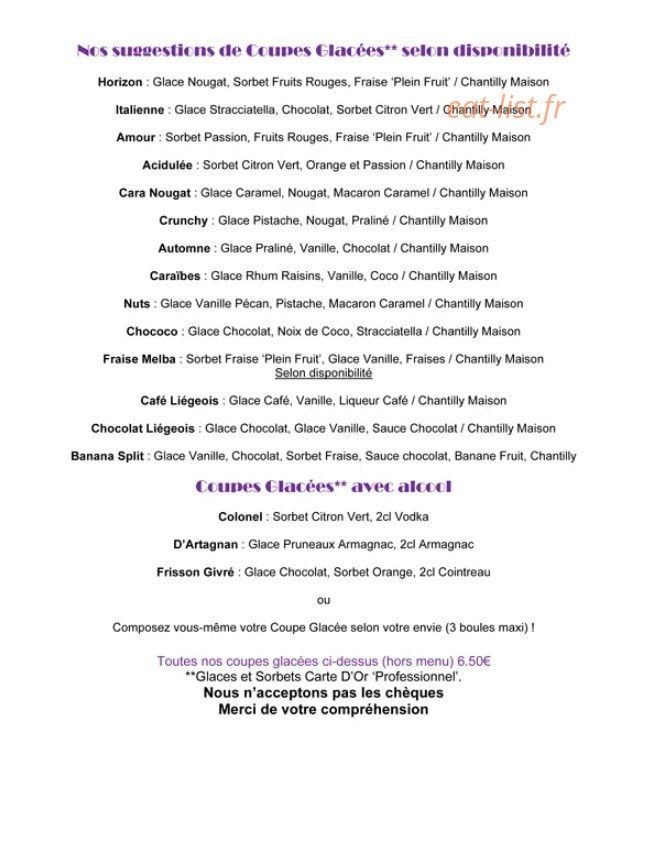 Nos suggestions de Coupes Glacées** selon disponibilité

Horizon : Glace Nougat, Sorbet Fruits Rouges, Fraise 'Plein Fruit' / Chantilly Maison

Italienne : Glace Stracciatella, Chocolat, Sorbet Citron Vert / Chantilly Maison

Amour : Sorbet Passion, Fruits Rouges, Fraise 'Plein Fruit' / Chantilly Maison

Acidulée : Sorbet Citron Vert, Orange et Passion / Chantilly Maison

Cara Nougat : Glace Caramel, Nougat, Macaron Caramel / Chantilly Maison

Crunchy : Glace Pistache, Nougat, Praliné / Chantilly Maison

Automne : Glace Praliné, Vanille, Chocolat / Chantilly Maison

Caraïbes : Glace Rhum Raisins, Vanille, Coco / Chantilly Maison

Nuts : Glace Vanille Pécan, Pistache, Macaron Caramel / Chantilly Maison

Chococo : Glace Chocolat, Noix de Coco, Stracciatella / Chantilly Maison

Fraise Melba : Sorbet Fraise 'Plein Fruit', Glace Vanille, Fraises / Chantilly Maison
Selon disponibilité

Café Liégeois : Glace Café, Vanille, Liqueur Café / Chantilly Maison

Chocolat Liégeois : Glace Chocolat, Glace Vanille, Sauce Chocolat / Chantilly Maison

Banana Split : Glace Vanille, Chocolat, Sorbet Fraise, Sauce chocolat, Banane Fruit, Chantilly

Coupes Glacées** avec alcool

Colonel : Sorbet Citron Vert, 2cl Vodka

D'Artagnan : Glace Pruneaux Armagnac, 2cl Armagnac

Frisson Givré : Glace Chocolat, Sorbet Orange, 2cl Cointreau

ou

Composez vous-même votre Coupe Glacée selon votre envie (3 boules maxi) !

Toutes nos coupes glacées ci-dessus (hors menu) 6.50€
**Glaces et Sorbets Carte D'Or 'Professionnel'.
Nous n'acceptons pas les chèques
Merci de votre compréhension

eat-list.fr